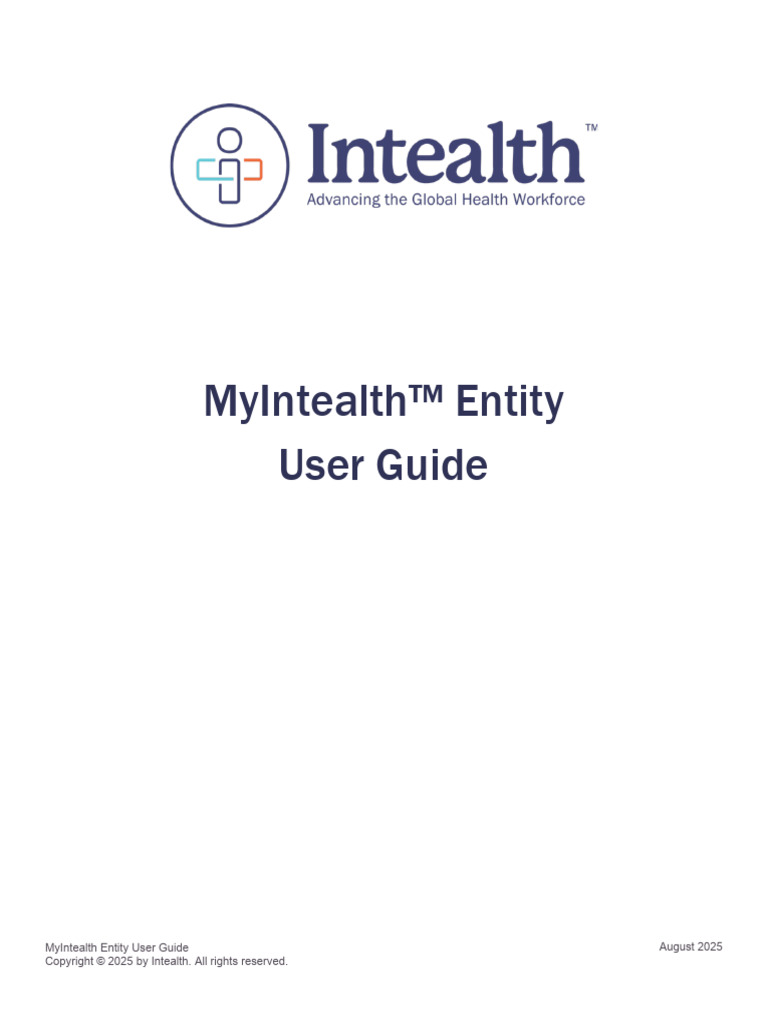 Intealth™
Advancing the Global Health Workforce

MyIntealth™ Entity
User Guide

MyIntealth Entity User Guide
Copyright © 2025 by Intealth. All rights reserved.

August 2025